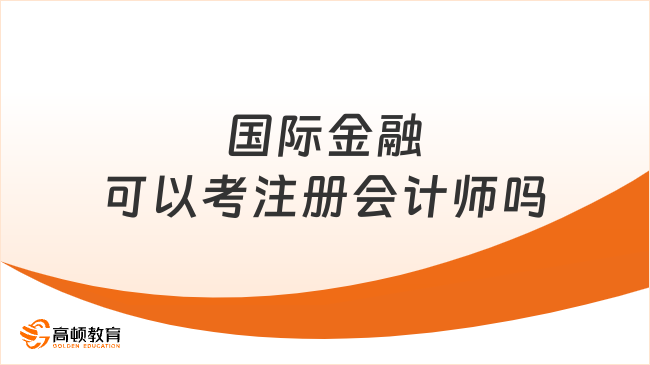 国际金融
可以考注册会计师吗

高顿教育
GOLDEN EDUCATION